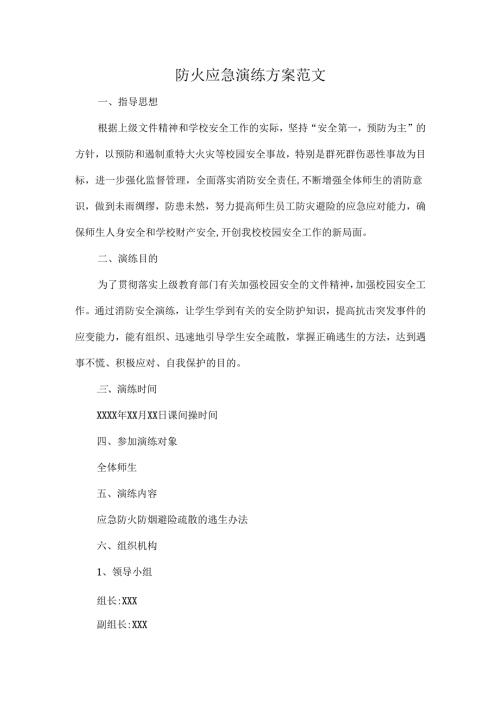 防火应急演练方案范文

一、指导思想

根据上级文件精神和学校安全工作的实际，坚持“安全第一，预防为主”的方针，以预防和遏制重特大火灾等校园安全事故，特别是群死群伤恶性事故为目标，进一步强化监督管理，全面落实消防安全责任,不断增强全体师生的消防意识，做到未雨绸缪，防患未然，努力提高师生员工防灾避险的应急应对能力，确保师生人身安全和学校财产安全,开创我校校园安全工作的新局面。

二、演练目的

为了贯彻落实上级教育部门有关加强校园安全的文件精神,加强校园安全工作。通过消防安全演练，让学生学到有关的安全防护知识，提高抗击突发事件的应变能力，能有组织、迅速地引导学生安全疏散，掌握正确逃生的方法，达到遇事不慌、积极应对、自我保护的目的。

三、演练时间

XXXX年XX月XX日课间操时间

四、参加演练对象

全体师生

五、演练内容

应急防火防烟避险疏散的逃生办法

六、组织机构

1、领导小组

组长:XXX

副组长:XXX